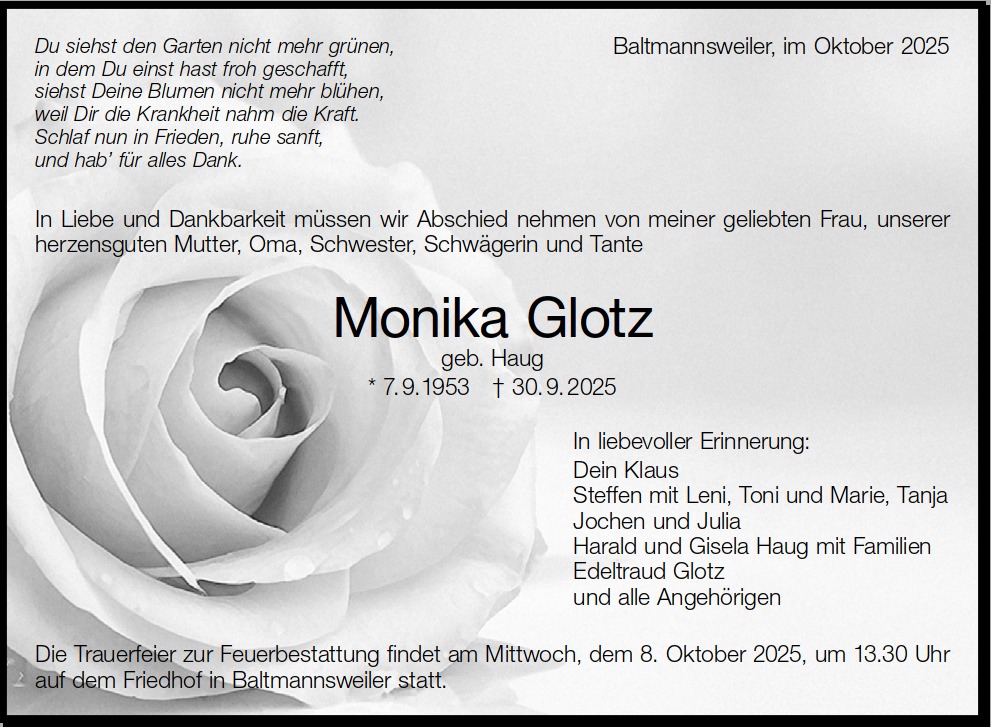 Du siehst den Garten nicht mehr grünen,
in dem Du einst hast froh geschafft,
siehst Deine Blumen nicht mehr blühen,
weil Dir die Krankheit nahm die Kraft.
Schlaf nun in Frieden, ruhe sanft,
und hab' für alles Dank.

Baltmannsweiler, im Oktober 2025

In Liebe und Dankbarkeit müssen wir Abschied nehmen von meiner geliebten Frau, unserer herzensguten Mutter, Oma, Schwester, Schwägerin und Tante

Monika Glotz

geb. Haug

* 7.9.1953 † 30.9.2025

In liebevoller Erinnerung:
Dein Klaus
Steffen mit Leni, Toni und Marie, Tanja
Jochen und Julia
Harald und Gisela Haug mit Familien
Edeltraud Glotz
und alle Angehörigen

Die Trauerfeier zur Feuerbestattung findet am Mittwoch, dem 8. Oktober 2025, um 13.30 Uhr auf dem Friedhof in Baltmannsweiler statt.